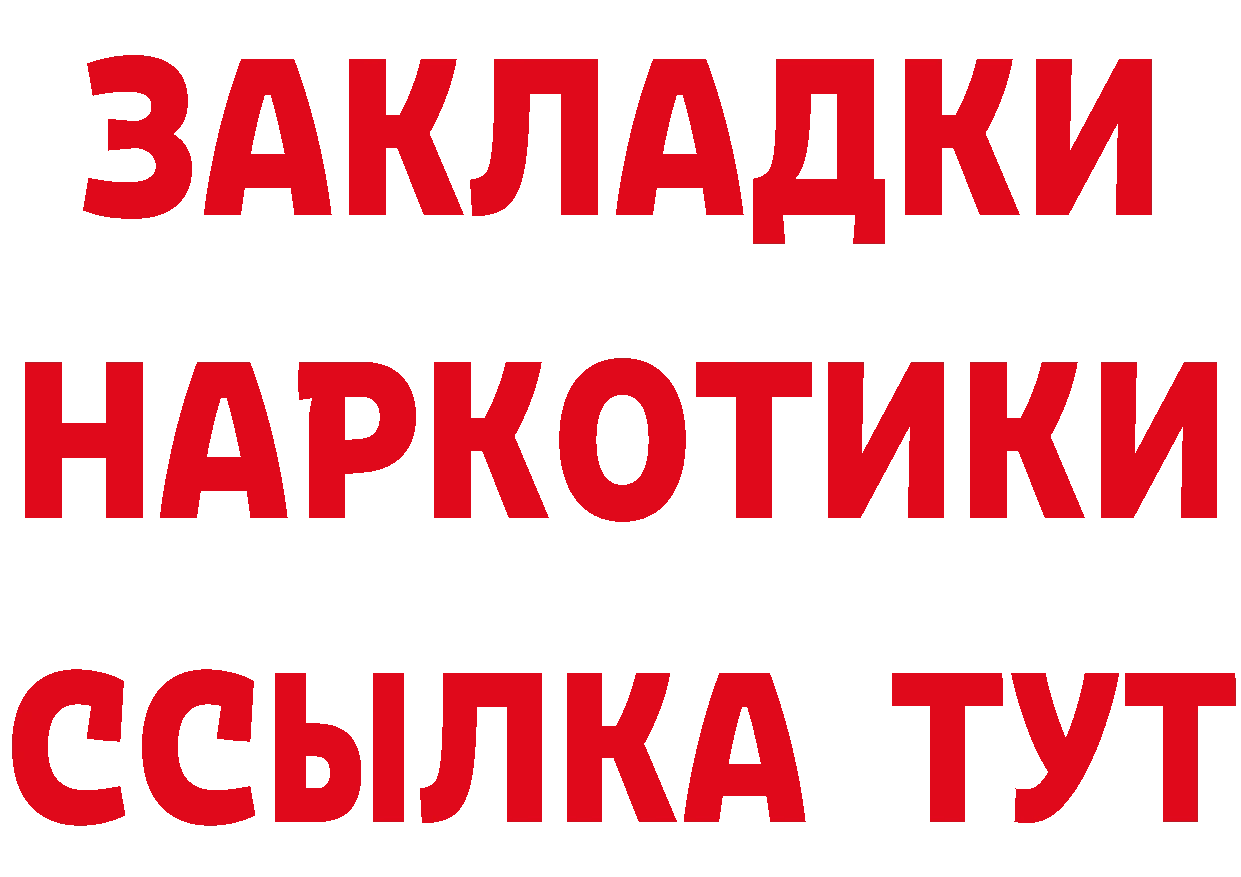 ЗАКЛАДКИ НАРКОТИКИ ССЫЛКА ТУТ